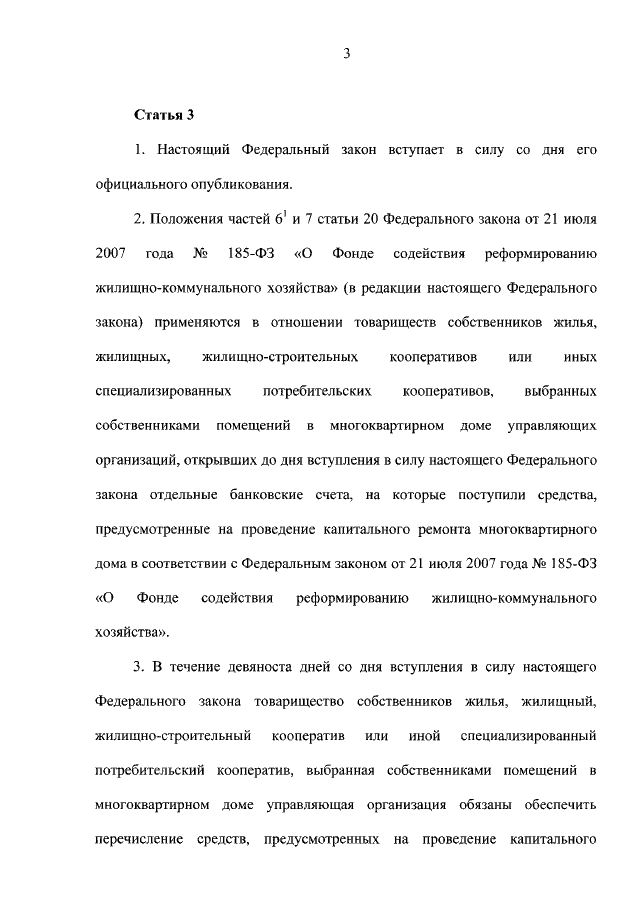 3

Статья 3

1. Настоящий Федеральный закон вступает в силу со дня его официального опубликования.

2. Положения частей $6^1$ и 7 статьи 20 Федерального закона от 21 июля 2007 года № 185-ФЗ «О Фонде содействия реформированию жилищно-коммунального хозяйства» (в редакции настоящего Федерального закона) применяются в отношении товариществ собственников жилья, жилищных, жилищно-строительных кооперативов или иных специализированных потребительских кооперативов, выбранных собственниками помещений в многоквартирном доме управляющих организаций, открывших до дня вступления в силу настоящего Федерального закона отдельные банковские счета, на которые поступили средства, предусмотренные на проведение капитального ремонта многоквартирного дома в соответствии с Федеральным законом от 21 июля 2007 года № 185-ФЗ «О Фонде содействия реформированию жилищно-коммунального хозяйства».

3. В течение девяноста дней со дня вступления в силу настоящего Федерального закона товарищество собственников жилья, жилищный, жилищно-строительный кооператив или иной специализированный потребительский кооператив, выбранная собственниками помещений в многоквартирном доме управляющая организация обязаны обеспечить перечисление средств, предусмотренных на проведение капитального